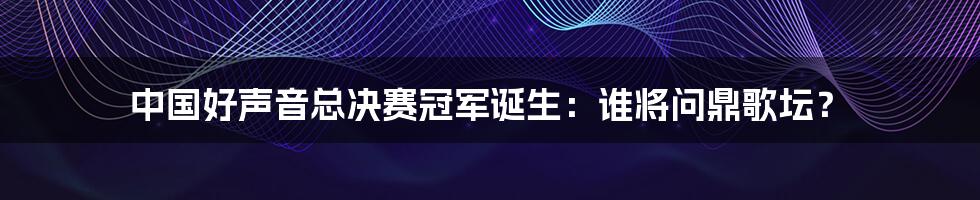 中国好声音总决赛冠军诞生：谁将问鼎歌坛？